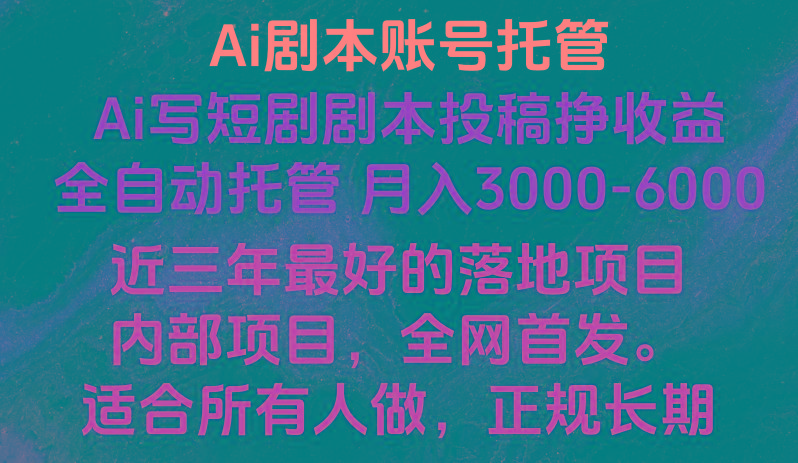 Ai剧本账号托管

Ai写短剧剧本投稿挣收益

全自动托管 月入3000-6000

近三年最好的落地项目

内部项目，全网首发。

适合所有人做，正规长期